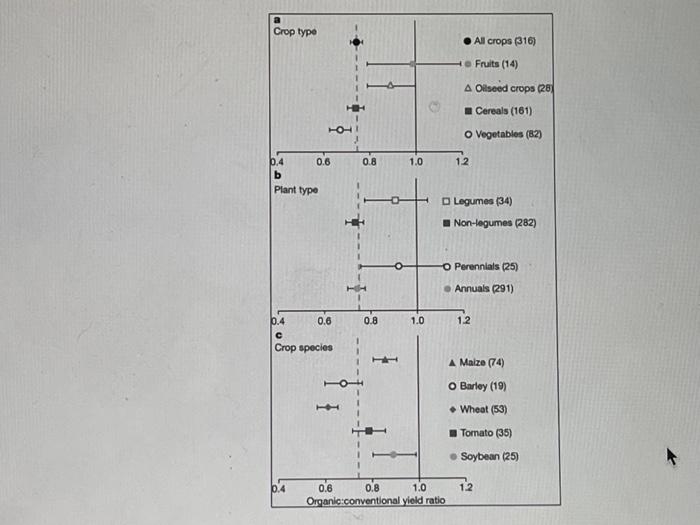 a
Crop type

All crops (316)
Fruits (14)
Oilseed crops (28)
Cereals (161)
Vegetables (82)

0.4 0.6 0.8 1.0 1.2

b
Plant type

Legumes (34)
Non-legumes (282)
Perennials (25)
Annuals (291)

0.4 0.6 0.8 1.0 1.2

c
Crop species

Maize (74)
Barley (19)
Wheat (53)
Tomato (35)
Soybean (25)

0.4 0.6 0.8 1.0 1.2
Organic:conventional yield ratio